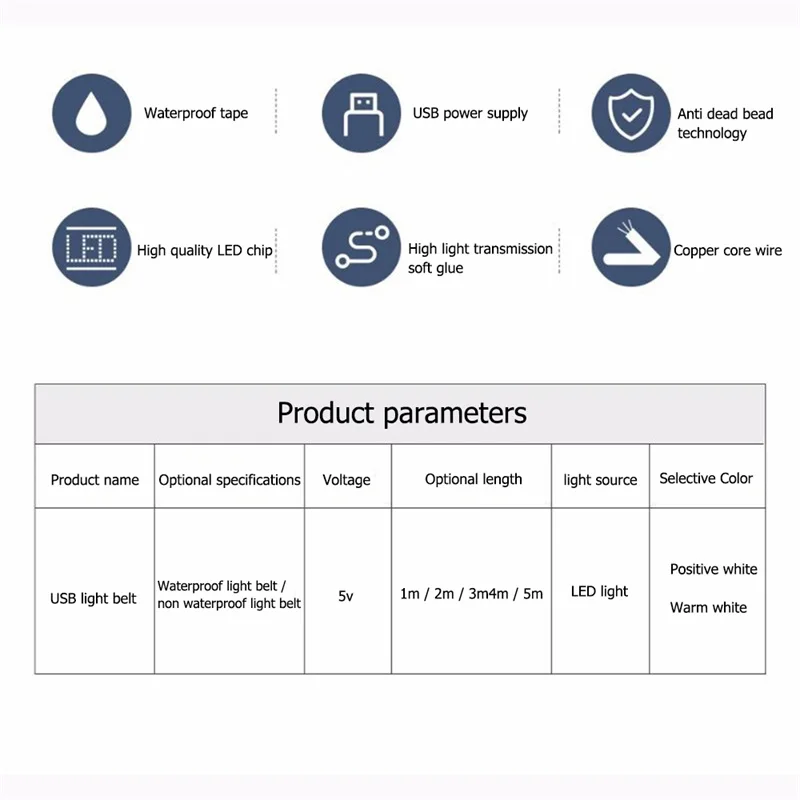 Waterproof tape

USB power supply

Anti dead bead technology

LED

High quality LED chip

High light transmission soft glue

Copper core wire

Product parameters

| Product name | Optional specifications | Voltage | Optional length | light source | Selective Color |
|---|---|---|---|---|---|
| USB light belt | Waterproof light belt / non waterproof light belt | 5v | 1m / 2m / 3m4m / 5m | LED light | Positive white Warm white |